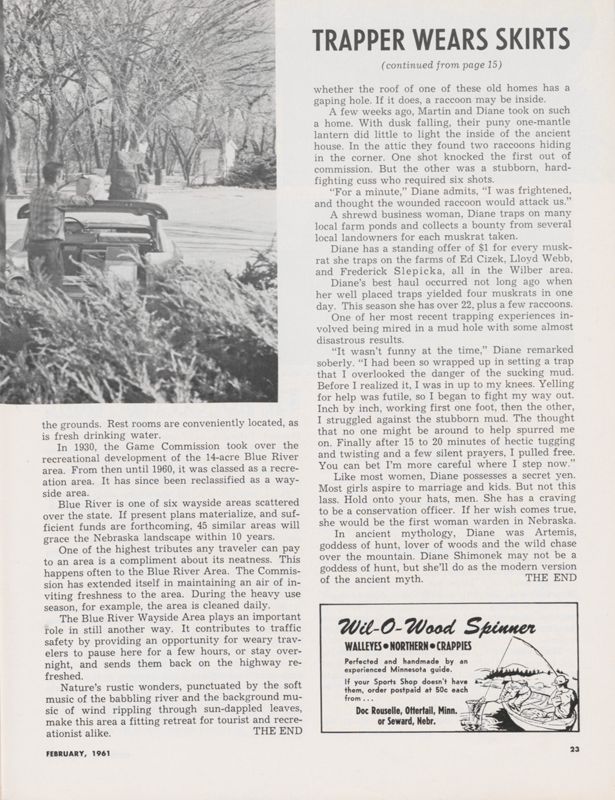 the grounds. Rest rooms are conveniently located, as is fresh drinking water.

In 1930, the Game Commission took over the recreational development of the 14-acre Blue River area. From then until 1960, it was classed as a recreation area. It has since been reclassified as a wayside area.

Blue River is one of six wayside areas scattered over the state. If present plans materialize, and sufficient funds are forthcoming, 45 similar areas will grace the Nebraska landscape within 10 years.

One of the highest tributes any traveler can pay to an area is a compliment about its neatness. This happens often to the Blue River Area. The Commission has extended itself in maintaining an air of inviting freshness to the area. During the heavy use season, for example, the area is cleaned daily.

The Blue River Wayside Area plays an important role in still another way. It contributes to traffic safety by providing an opportunity for weary travelers to pause here for a few hours, or stay overnight, and sends them back on the highway refreshed.

Nature's rustic wonders, punctuated by the soft music of the babbling river and the background music of wind rippling through sun-dappled leaves, make this area a fitting retreat for tourist and recreationist alike. THE END

TRAPPER WEARS SKIRTS

(continued from page 15)

whether the roof of one of these old homes has a gaping hole. If it does, a raccoon may be inside.

A few weeks ago, Martin and Diane took on such a home. With dusk falling, their puny one-mantle lantern did little to light the inside of the ancient house. In the attic they found two raccoons hiding in the corner. One shot knocked the first out of commission. But the other was a stubborn, hard-fighting cuss who required six shots.

"For a minute," Diane admits, "I was frightened, and thought the wounded raccoon would attack us."

A shrewd business woman, Diane traps on many local farm ponds and collects a bounty from several local landowners for each muskrat taken.

Diane has a standing offer of $1 for every muskrat she traps on the farms of Ed Cizek, Lloyd Webb, and Frederick Slepicka, all in the Wilber area.

Diane's best haul occurred not long ago when her well placed traps yielded four muskrats in one day. This season she has over 22, plus a few raccoons.

One of her most recent trapping experiences involved being mired in a mud hole with some almost disastrous results.

"It wasn't funny at the time," Diane remarked soberly. "I had been so wrapped up in setting a trap that I overlooked the danger of the sucking mud. Before I realized it, I was in up to my knees. Yelling for help was futile, so I began to fight my way out. Inch by inch, working first one foot, then the other, I struggled against the stubborn mud. The thought that no one might be around to help spurred me on. Finally after 15 to 20 minutes of hectic tugging and twisting and a few silent prayers, I pulled free. You can bet I'm more careful where I step now."

Like most women, Diane possesses a secret yen. Most girls aspire to marriage and kids. But not this lass. Hold onto your hats, men. She has a craving to be a conservation officer. If her wish comes true, she would be the first woman warden in Nebraska.

In ancient mythology, Diane was Artemis, goddess of hunt, lover of woods and the wild chase over the mountain. Diane Shimonek may not be a goddess of hunt, but she'll do as the modern version of the ancient myth. THE END

Wil-O-Wood Spinner

WALLEYES • NORTHERN • CRAPPIES

Perfected and handmade by an experienced Minnesota guide.

If your Sports Shop doesn't have them, order postpaid at 50c each from . . .

Doc Rouselle, Ottertail, Minn. or Seward, Nebr.

FEBRUARY, 1961

23